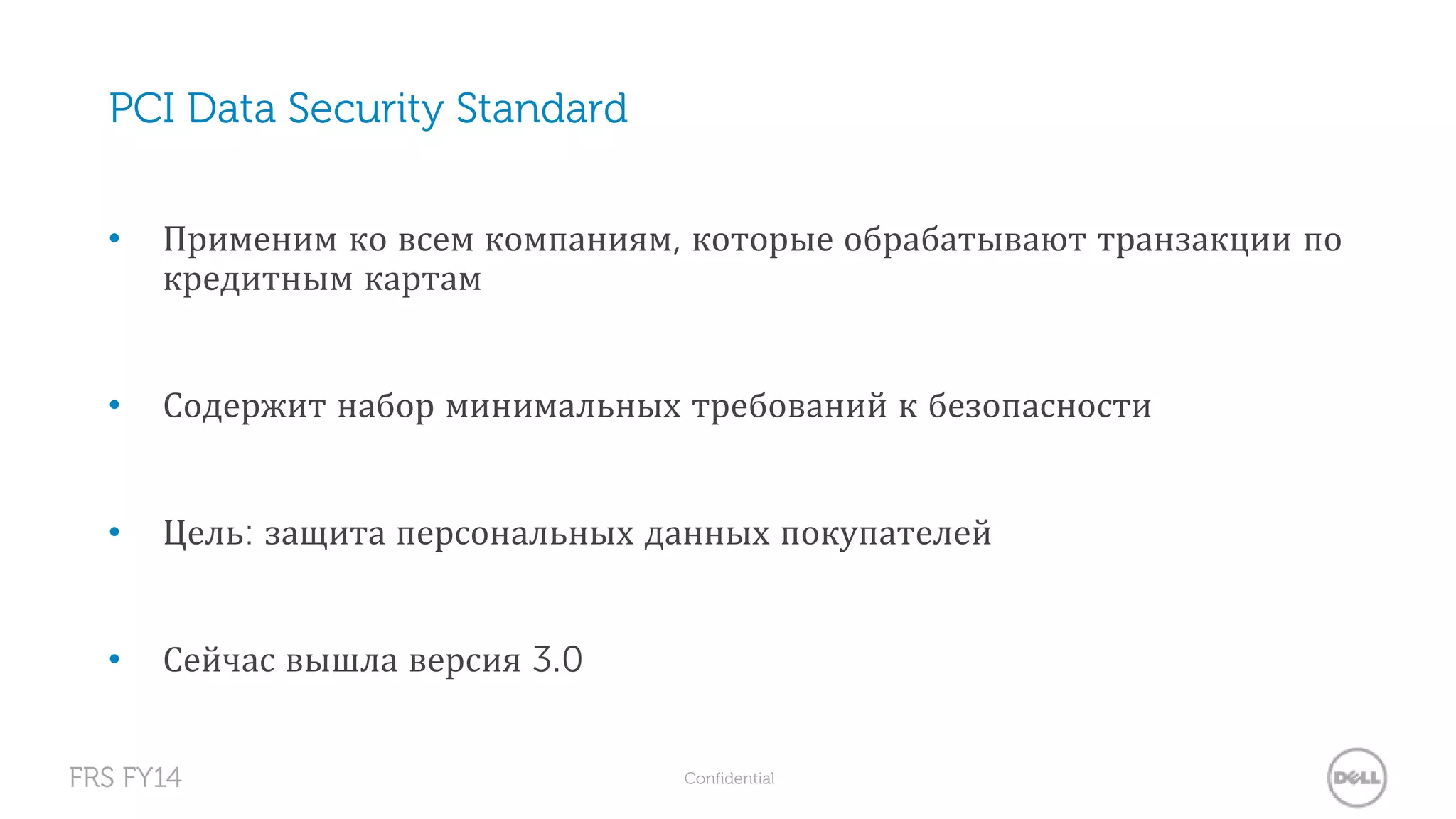 PCI Data Security Standard

• Применим ко всем компаниям, которые обрабатывают транзакции по кредитным картам

• Содержит набор минимальных требований к безопасности

• Цель: защита персональных данных покупателей

• Сейчас вышла версия 3.0

FRS FY14

Confidential

DELL